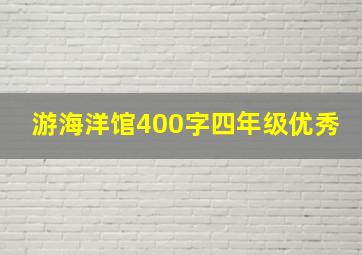 游海洋馆400字四年级优秀